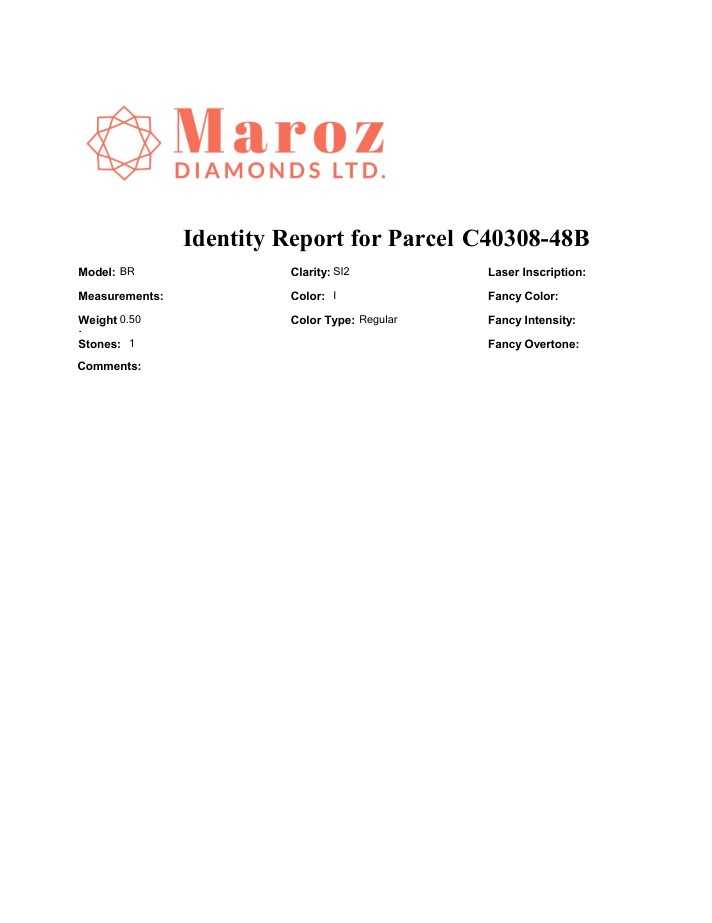 Maroz
DIAMONDS LTD.

Identity Report for Parcel C40308-48B

Model: BR
Measurements:
Weight 0.50
Stones: 1
Comments:

Clarity: SI2
Color: I
Color Type: Regular

Laser Inscription:
Fancy Color:
Fancy Intensity:
Fancy Overtone: